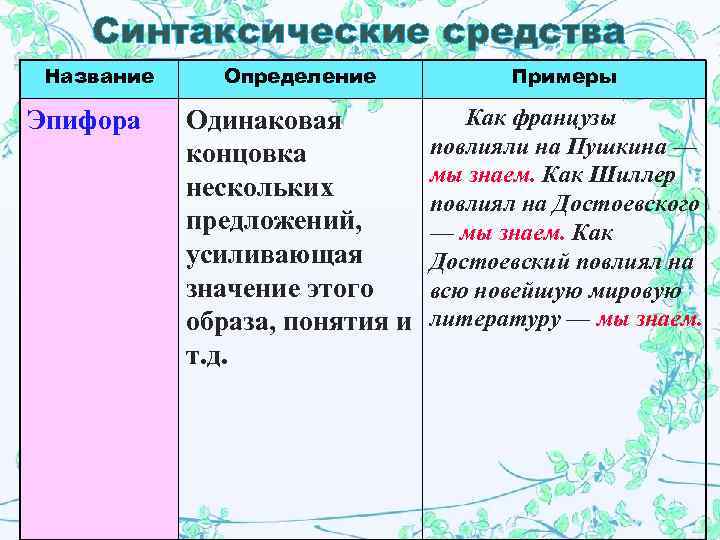 Синтаксические средства

| Название | Определение | Примеры |
|---|---|---|
| Эпифора | Одинаковая концовка нескольких предложений, усиливающая значение этого образа, понятия и т.д. | Как французы повлияли на Пушкина — мы знаем. Как Шиллер повлиял на Достоевского — мы знаем. Как Достоевский повлиял на всю новейшую мировую литературу — мы знаем. |